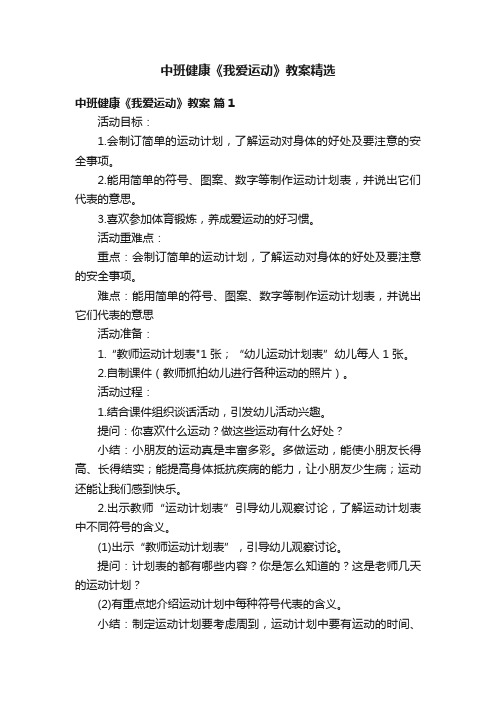 中班健康《我爱运动》教案精选

中班健康《我爱运动》教案 篇1

活动目标：

1.会制订简单的运动计划，了解运动对身体的好处及要注意的安全事项。

2.能用简单的符号、图案、数字等制作运动计划表，并说出它们代表的意思。

3.喜欢参加体育锻炼，养成爱运动的好习惯。

活动重难点：

重点：会制订简单的运动计划，了解运动对身体的好处及要注意的安全事项。

难点：能用简单的符号、图案、数字等制作运动计划表，并说出它们代表的意思

活动准备：

1.“教师运动计划表"1张；“幼儿运动计划表”幼儿每人1张。

2.自制课件（教师抓拍幼儿进行各种运动的照片）。

活动过程：

1.结合课件组织谈话活动，引发幼儿活动兴趣。

提问：你喜欢什么运动？做这些运动有什么好处？

小结：小朋友的运动真是丰富多彩。多做运动，能使小朋友长得高、长得结实；能提高身体抵抗疾病的能力，让小朋友少生病；运动还能让我们感到快乐。

2.出示教师“运动计划表”引导幼儿观察讨论，了解运动计划表中不同符号的含义。

(1)出示“教师运动计划表”，引导幼儿观察讨论。

提问：计划表的都有哪些内容？你是怎么知道的？这是老师几天的运动计划？

(2)有重点地介绍运动计划中每种符号代表的含义。

小结：制定运动计划要考虑周到，运动计划中要有运动的时间、